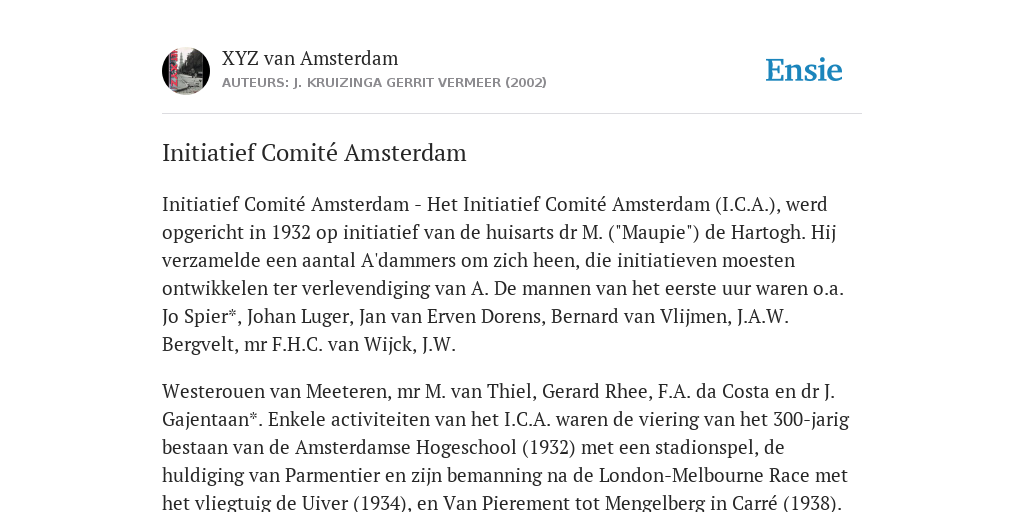 XYZ van Amsterdam
AUTEURS: J. KRUIZINGA GERRIT VERMEER (2002)

Ensie

Initiatief Comité Amsterdam

Initiatief Comité Amsterdam - Het Initiatief Comité Amsterdam (I.C.A.), werd opgericht in 1932 op initiatief van de huisarts dr M. ("Maupie") de Hartogh. Hij verzamelde een aantal A'dammers om zich heen, die initiatieven moesten ontwikkelen ter verlevendiging van A. De mannen van het eerste uur waren o.a. Jo Spier*, Johan Luger, Jan van Erven Dorens, Bernard van Vlijmen, J.A.W. Bergvelt, mr F.H.C. van Wijck, J.W.

Westerouen van Meeteren, mr M. van Thiel, Gerard Rhee, F.A. da Costa en dr J. Gajentaan*. Enkele activiteiten van het I.C.A. waren de viering van het 300-jarig bestaan van de Amsterdamse Hogeschool (1932) met een stadionspel, de huldiging van Parmentier en zijn bemanning na de London-Melbourne Race met het vliegtuig de Uiver (1934), en Van Pierement tot Mengelberg in Carré (1938).